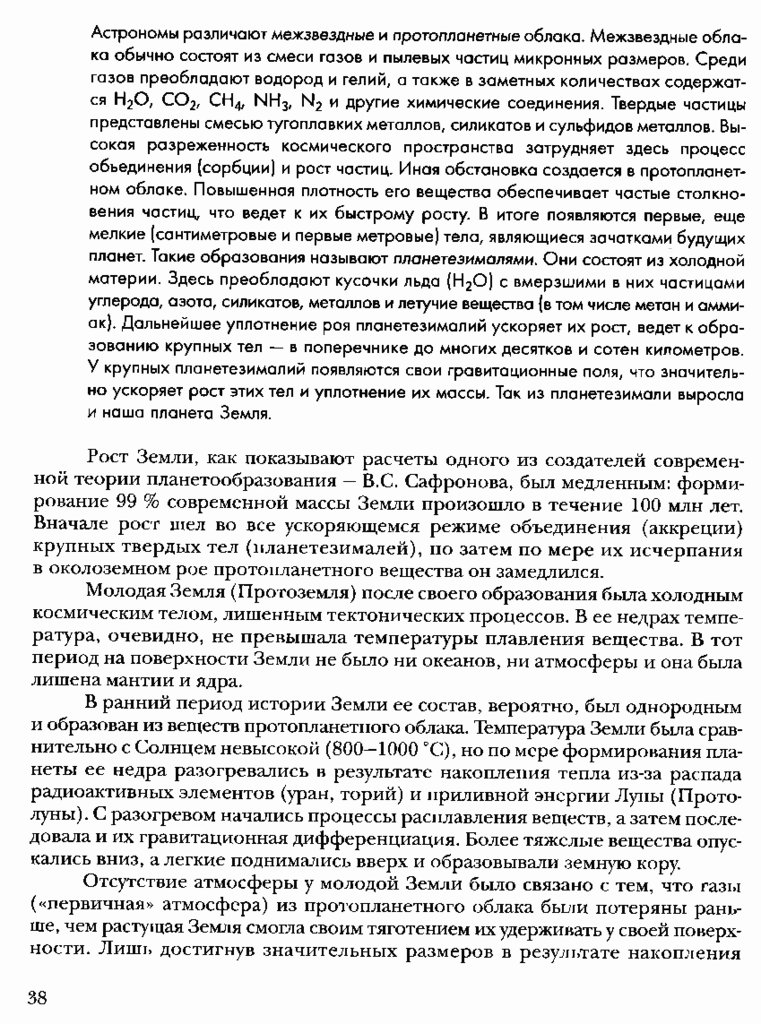 Астрономы различают межзвездные и протопланетные облака. Межзвездные облака обычно состоят из смеси газов и пылевых частиц микронных размеров. Среди газов преобладают водород и гелий, а также в заметных количествах содержатся $H_2O$, $CO_2$, $CH_4$, $NH_3$, $N_2$ и другие химические соединения. Твердые частицы представлены смесью тугоплавких металлов, силикатов и сульфидов металлов. Высокая разреженность космического пространства затрудняет здесь процесс объединения (сорбции) и рост частиц. Иная обстановка создается в протопланетном облаке. Повышенная плотность его вещества обеспечивает частые столкновения частиц, что ведет к их быстрому росту. В итоге появляются первые, еще мелкие (сантиметровые и первые метровые) тела, являющиеся зачатками будущих планет. Такие образования называют планетезималями. Они состоят из холодной материи. Здесь преобладают кусочки льда ($H_2O$) с вмерзшими в них частицами углерода, азота, силикатов, металлов и летучие вещества (в том числе метан и аммиак). Дальнейшее уплотнение роя планетезималий ускоряет их рост, ведет к образованию крупных тел — в поперечнике до многих десятков и сотен километров. У крупных планетезималий появляются свои гравитационные поля, что значительно ускоряет рост этих тел и уплотнение их массы. Так из планетезимали выросла и наша планета Земля.

Рост Земли, как показывают расчеты одного из создателей современной теории планетообразования — В.С. Сафронова, был медленным: формирование 99 % современной массы Земли произошло в течение 100 млн лет. Вначале рост шел во все ускоряющемся режиме объединения (аккреции) крупных твердых тел (планетезималей), но затем по мере их исчерпания в околоземном рое протопланетного вещества он замедлился.

Молодая Земля (Протоземля) после своего образования была холодным космическим телом, лишенным тектонических процессов. В ее недрах температура, очевидно, не превышала температуры плавления вещества. В тот период на поверхности Земли не было ни океанов, ни атмосферы и она была лишена мантии и ядра.

В ранний период истории Земли ее состав, вероятно, был однородным и образован из веществ протопланетного облака. Температура Земли была сравнительно с Солнцем невысокой (800–1000 °С), но по мере формирования планеты ее недра разогревались в результате накопления тепла из-за распада радиоактивных элементов (уран, торий) и приливной энергии Луны (Протолуны). С разогревом начались процессы расплавления веществ, а затем последовала и их гравитационная дифференциация. Более тяжелые вещества опускались вниз, а легкие поднимались вверх и образовывали земную кору.

Отсутствие атмосферы у молодой Земли было связано с тем, что газы («первичная» атмосфера) из протопланетного облака были потеряны раньше, чем растущая Земля смогла своим тяготением их удерживать у своей поверхности. Лишь достигнув значительных размеров в результате накопления

38